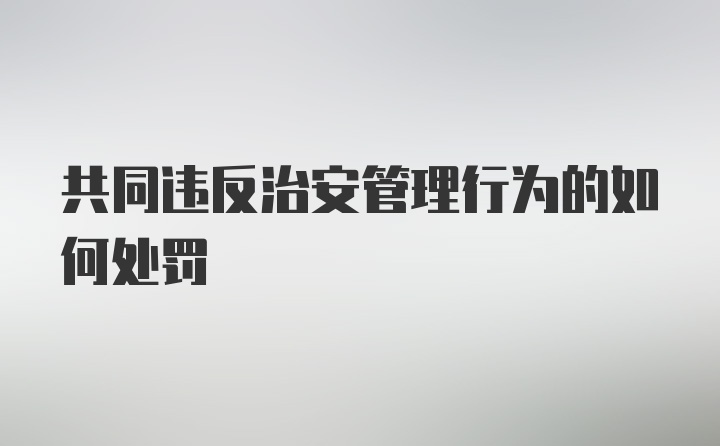 共同违反治安管理行为的如何处罚